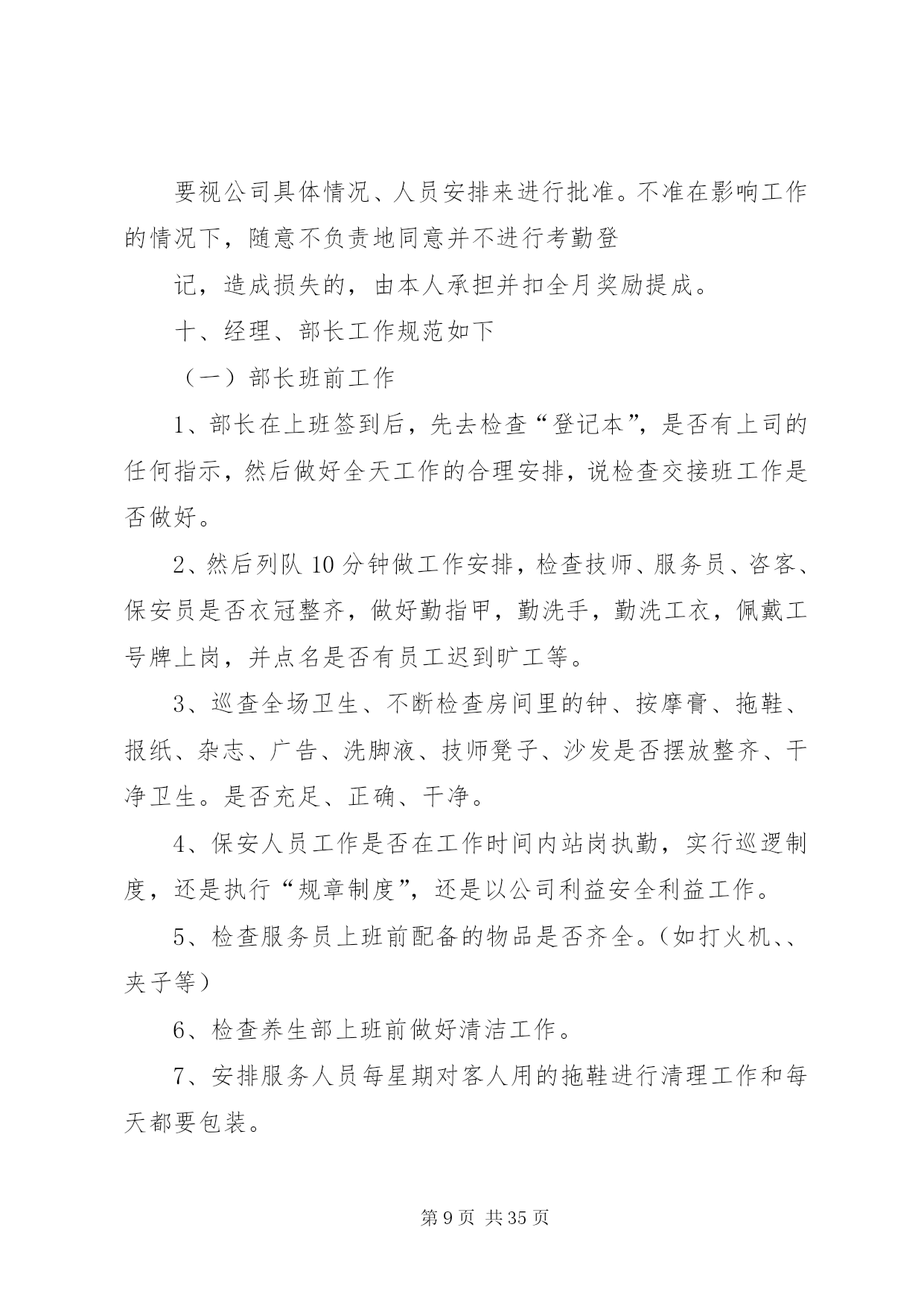 要视公司具体情况、人员安排来进行批准。不准在影响工作的情况下，随意不负责地同意并不进行考勤登

记，造成损失的，由本人承担并扣全月奖励提成。

十、经理、部长工作规范如下

（一）部长班前工作

1、部长在上班签到后，先去检查“登记本”，是否有上司的任何指示，然后做好全天工作的合理安排，说检查交接班工作是否做好。

2、然后列队 10 分钟做工作安排，检查技师、服务员、咨客、保安员是否衣冠整齐，做好勤指甲，勤洗手，勤洗工衣，佩戴工号牌上岗，并点名是否有员工迟到旷工等。

3、巡查全场卫生、不断检查房间里的钟、按摩膏、拖鞋、报纸、杂志、广告、洗脚液、技师凳子、沙发是否摆放整齐、干净卫生。是否充足、正确、干净。

4、保安人员工作是否在工作时间内站岗执勤，实行巡逻制度，还是执行“规章制度”，还是以公司利益安全利益工作。

5、检查服务员上班前配备的物品是否齐全。（如打火机、、夹子等）

6、检查养生部上班前做好清洁工作。

7、安排服务人员每星期对客人用的拖鞋进行清理工作和每天都要包装。

第 9 页 共 35 页